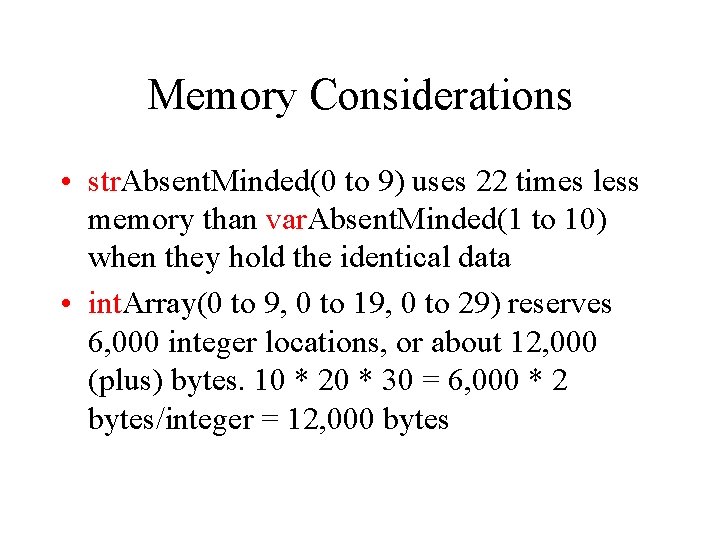 Memory Considerations

• strAbsentMinded(0 to 9) uses 22 times less memory than varAbsentMinded(1 to 10) when they hold the identical data

• intArray(0 to 9, 0 to 19, 0 to 29) reserves 6,000 integer locations, or about 12,000 (plus) bytes. 10 * 20 * 30 = 6,000 * 2 bytes/integer = 12,000 bytes